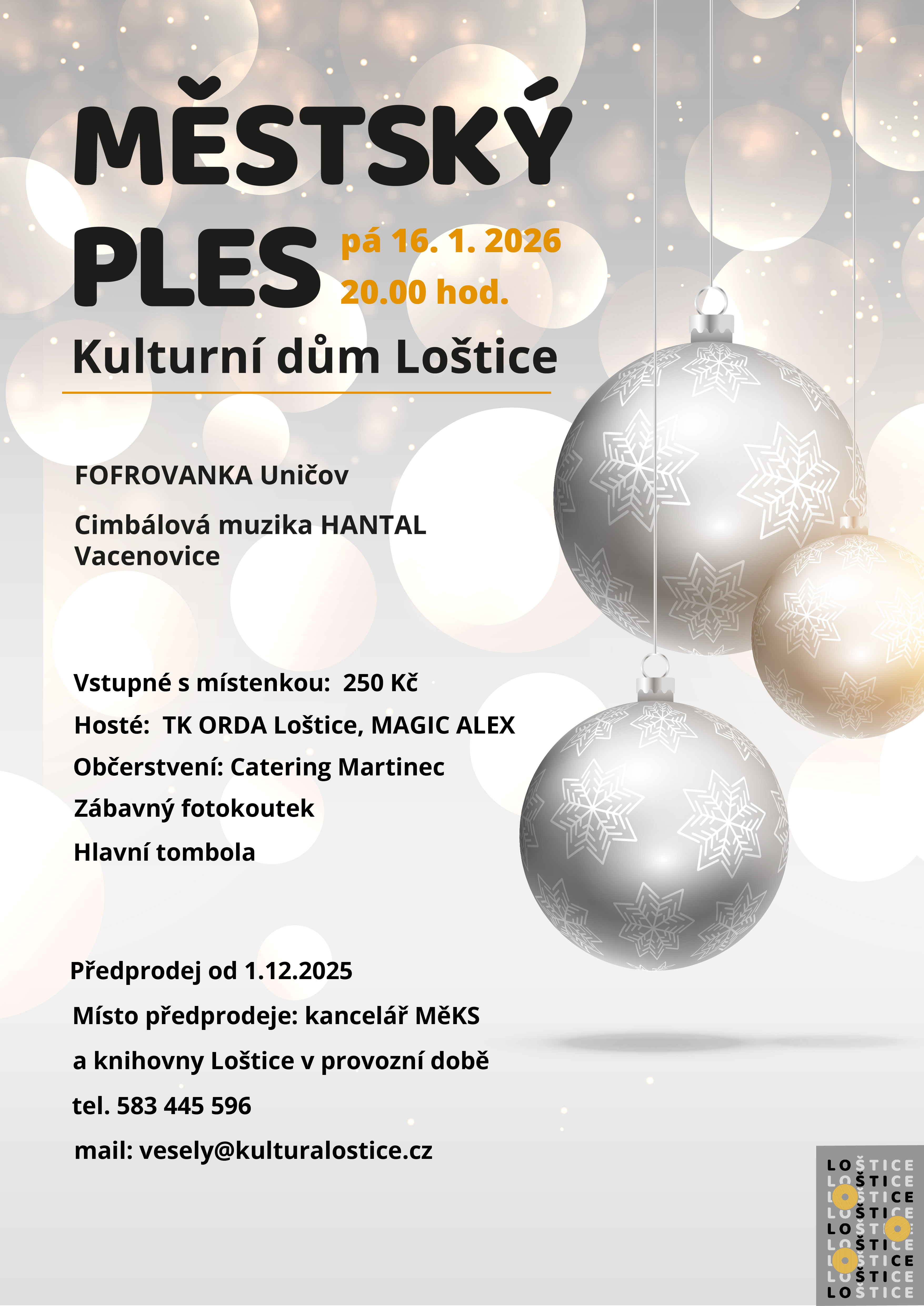 MĚSTSKÝ PLES

pá 16. 1. 2026
20.00 hod.

Kulturní dům Loštice

FOFROVANKA Uničov

Cimbálová muzika HANTAL Vacenovice

Vstupné s místenkou: 250 Kč

Hosté: TK ORDA Loštice, MAGIC ALEX

Občerstvení: Catering Martinec

Zábavný fotokoutek

Hlavní tombola

Předprodej od 1.12.2025

Místo předprodeje: kancelář MěKS

a knihovny Loštice v provozní době

tel. 583 445 596

mail: vesely@kulturalostice.cz

LOŠTICE
LOŠTICE
LOŠTICE
LOŠTICE
LOŠTICE
LOŠTICE
LOŠTICE
LOŠTICE
LOŠTICE